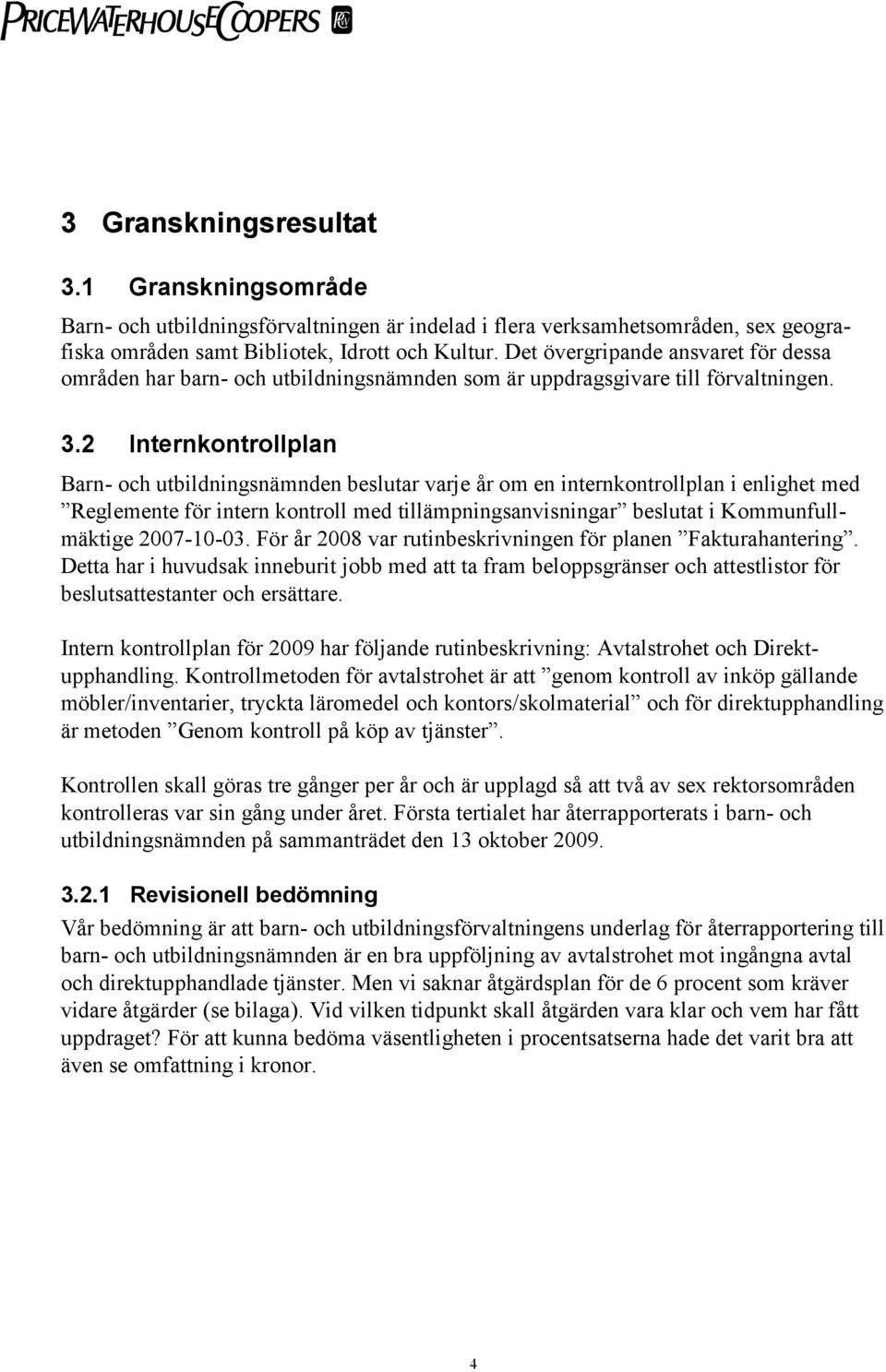 PRICEWATERHOUSECOOPERS

3 Granskningsresultat

3.1 Granskningsområde

Barn- och utbildningsförvaltningen är indelad i flera verksamhetsområden, sex geografiska områden samt Bibliotek, Idrott och Kultur. Det övergripande ansvaret för dessa områden har barn- och utbildningsnämnden som är uppdragsgivare till förvaltningen.

3.2 Internkontrollplan

Barn- och utbildningsnämnden beslutar varje år om en internkontrollplan i enlighet med ”Reglemente för intern kontroll med tillämpningsanvisningar” beslutat i Kommunfullmäktige 2007-10-03. För år 2008 var rutinbeskrivningen för planen ”Fakturahantering”. Detta har i huvudsak inneburit jobb med att ta fram beloppsgränser och attestlistor för beslutsattestanter och ersättare.

Intern kontrollplan för 2009 har följande rutinbeskrivning: Avtalstrohet och Direktupphandling. Kontrollmetoden för avtalstrohet är att ”genom kontroll av inköp gällande möbler/inventarier, tryckta läromedel och kontors/skolmaterial” och för direktupphandling är metoden ”Genom kontroll på köp av tjänster”.

Kontrollen skall göras tre gånger per år och är upplagd så att två av sex rektorsområden kontrolleras var sin gång under året. Första tertialet har återrapporterats i barn- och utbildningsnämnden på sammanträdet den 13 oktober 2009.

3.2.1 Revisionell bedömning

Vår bedömning är att barn- och utbildningsförvaltningens underlag för återrapportering till barn- och utbildningsnämnden är en bra uppföljning av avtalstrohet mot ingångna avtal och direktupphandlade tjänster. Men vi saknar åtgärdsplan för de 6 procent som kräver vidare åtgärder (se bilaga). Vid vilken tidpunkt skall åtgärden vara klar och vem har fått uppdraget? För att kunna bedöma väsentligheten i procentsatserna hade det varit bra att även se omfattning i kronor.

4